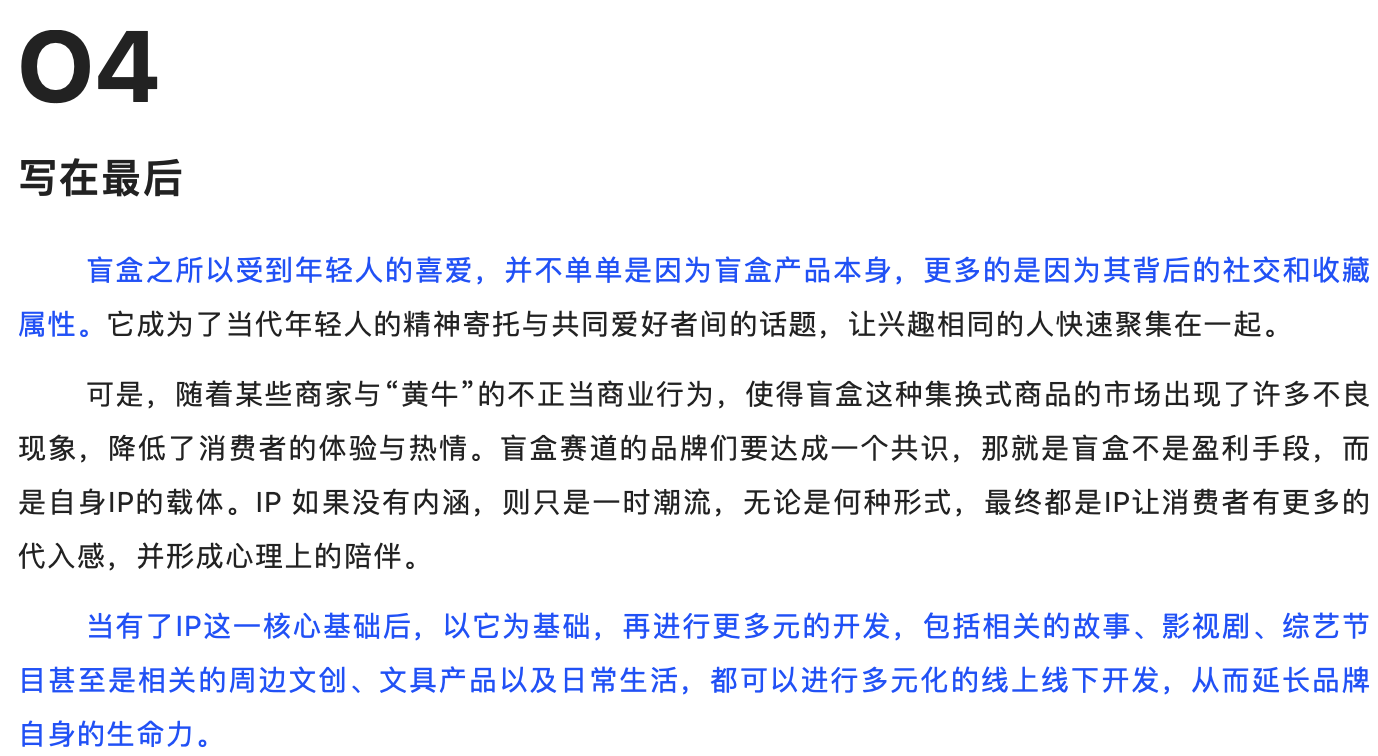 04

写在最后

盲盒之所以受到年轻人的喜爱，并不单单是因为盲盒产品本身，更多的是因为其背后的社交和收藏属性。它成为了当代年轻人的精神寄托与共同爱好者间的话题，让兴趣相同的人快速聚集在一起。

可是，随着某些商家与“黄牛”的不正当商业行为，使得盲盒这种集换式商品的市场出现了许多不良现象，降低了消费者的体验与热情。盲盒赛道的品牌们要达成一个共识，那就是盲盒不是盈利手段，而是自身IP的载体。IP 如果没有内涵，则只是一时潮流，无论是何种形式，最终都是IP让消费者有更多的代入感，并形成心理上的陪伴。

当有了IP这一核心基础后，以它为基础，再进行更多元的开发，包括相关的故事、影视剧、综艺节目甚至是相关的周边文创、文具产品以及日常生活，都可以进行多元化的线上线下开发，从而延长品牌自身的生命力。